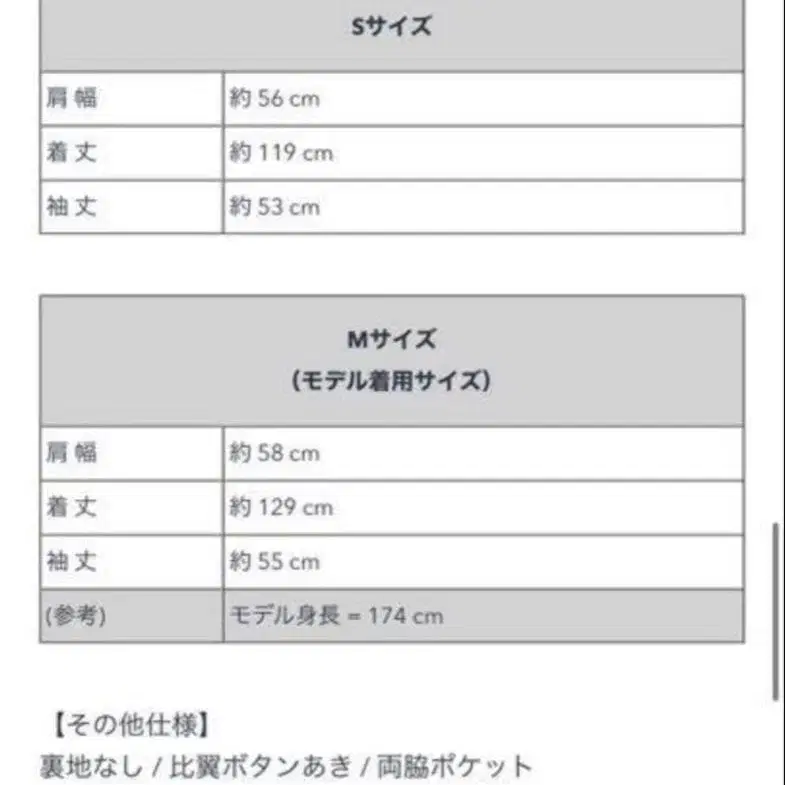 | Sサイズ | |
|---|---|
| 肩幅 | 約 56 cm |
| 着丈 | 約 119 cm |
| 袖丈 | 約 53 cm |

| Mサイズ (モデル着用サイズ) | |
|---|---|
| 肩幅 | 約 58 cm |
| 着丈 | 約 129 cm |
| 袖丈 | 約 55 cm |
| (参考) | モデル身長 = 174 cm |

【その他仕様】
裏地なし / 比翼ボタンあき / 両脇ポケット